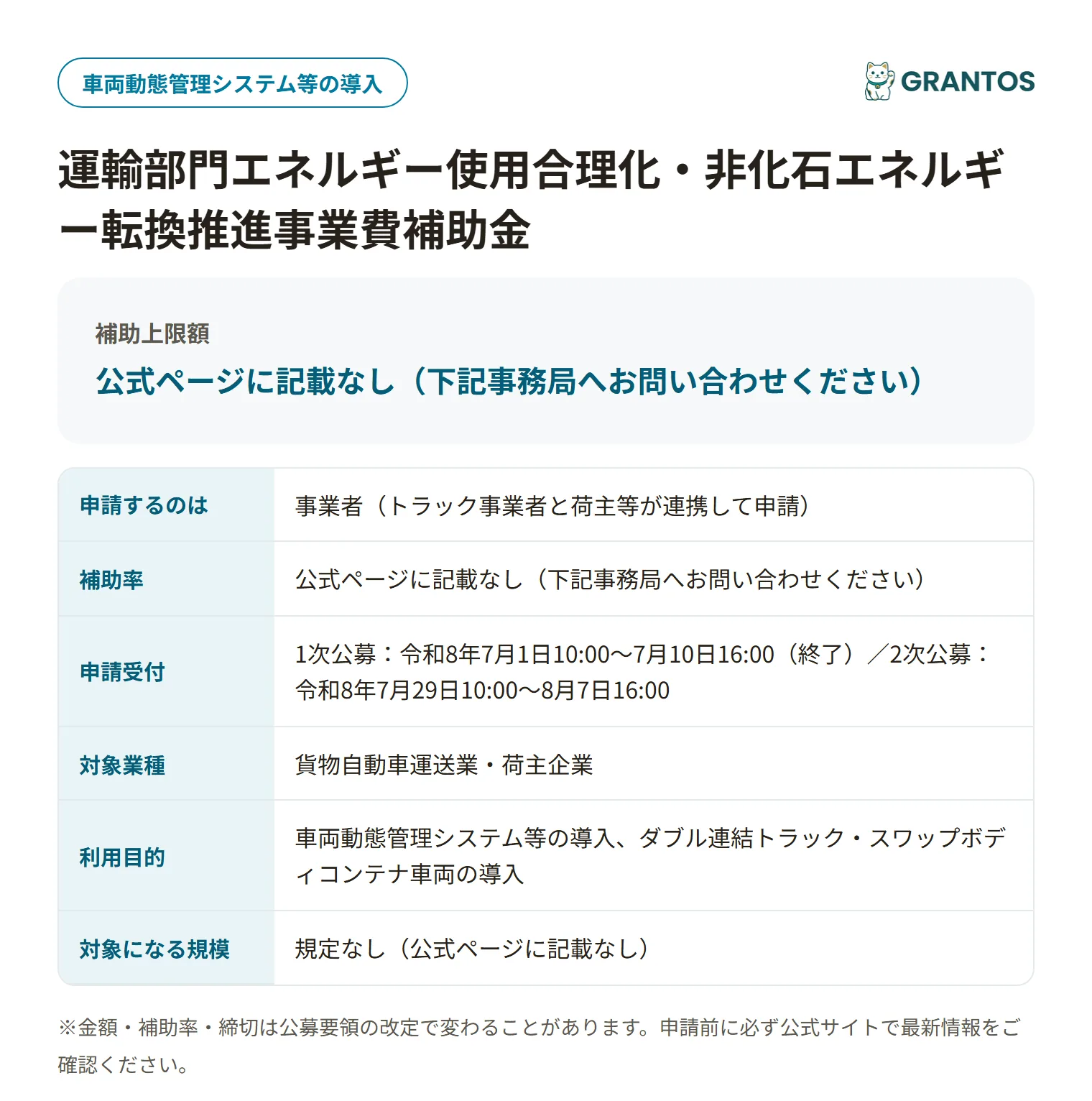 車両動態管理システム等の導入

GRANTOS

運輸部門エネルギー使用合理化・非化石エネルギー転換推進事業費補助金

補助上限額

公式ページに記載なし（下記事務局へお問い合わせください）

| 申請するのは | 事業者（トラック事業者と荷主等が連携して申請） |
|---|---|
| 補助率 | 公式ページに記載なし（下記事務局へお問い合わせください） |
| 申請受付 | 1次公募：令和8年7月1日10:00〜7月10日16:00（終了）／2次公募：令和8年7月29日10:00〜8月7日16:00 |
| 対象業種 | 貨物自動車運送業・荷主企業 |
| 利用目的 | 車両動態管理システム等の導入、ダブル連結トラック・スワップボディコンテナ車両の導入 |
| 対象になる規模 | 規定なし（公式ページに記載なし） |

※金額・補助率・締切は公募要領の改定で変わることがあります。申請前に必ず公式サイトで最新情報をご確認ください。